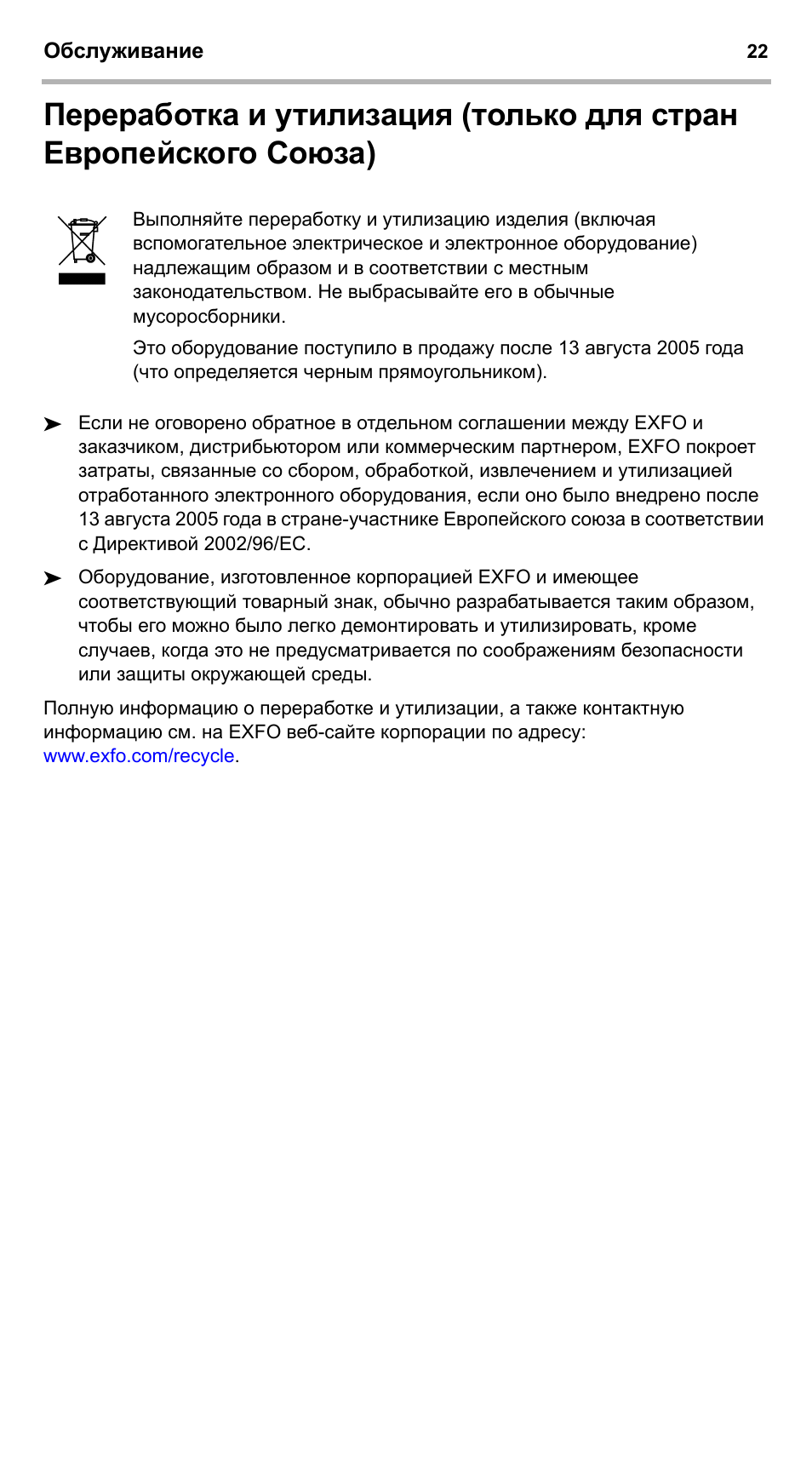 Обслуживание 22

Переработка и утилизация (только для стран Европейского Союза)

Выполняйте переработку и утилизацию изделия (включая вспомогательное электрическое и электронное оборудование) надлежащим образом и в соответствии с местным законодательством. Не выбрасывайте его в обычные мусоросборники.

Это оборудование поступило в продажу после 13 августа 2005 года (что определяется черным прямоугольником).

➤ Если не оговорено обратное в отдельном соглашении между EXFO и заказчиком, дистрибьютором или коммерческим партнером, EXFO покроет затраты, связанные со сбором, обработкой, извлечением и утилизацией отработанного электронного оборудования, если оно было внедрено после 13 августа 2005 года в стране-участнике Европейского союза в соответствии с Директивой 2002/96/EC.

➤ Оборудование, изготовленное корпорацией EXFO и имеющее соответствующий товарный знак, обычно разрабатывается таким образом, чтобы его можно было легко демонтировать и утилизировать, кроме случаев, когда это не предусматривается по соображениям безопасности или защиты окружающей среды.

Полную информацию о переработке и утилизации, а также контактную информацию см. на EXFO веб-сайте корпорации по адресу: www.exfo.com/recycle.